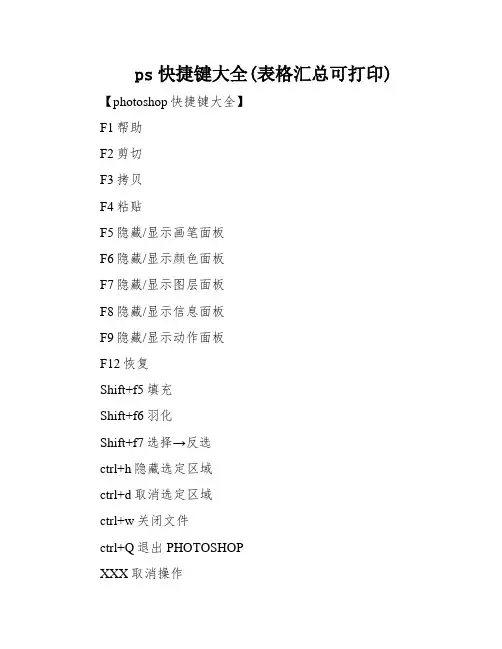 ps 快捷键大全(表格汇总可打印)

【photoshop 快捷键大全】

F1 帮助

F2 剪切

F3 拷贝

F4 粘贴

F5 隐藏/显示画笔面板

F6 隐藏/显示颜色面板

F7 隐藏/显示图层面板

F8 隐藏/显示信息面板

F9 隐藏/显示动作面板

F12 恢复

Shift+f5 填充

Shift+f6 羽化

Shift+f7 选择→反选

ctrl+h 隐藏选定区域

ctrl+d 取消选定区域

ctrl+w 关闭文件

ctrl+Q 退出 PHOTOSHOP

XXX 取消操作